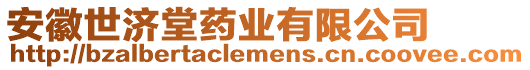 安徽世济堂药业有限公司
http://bzalbertaclemens.cn.coovee.com